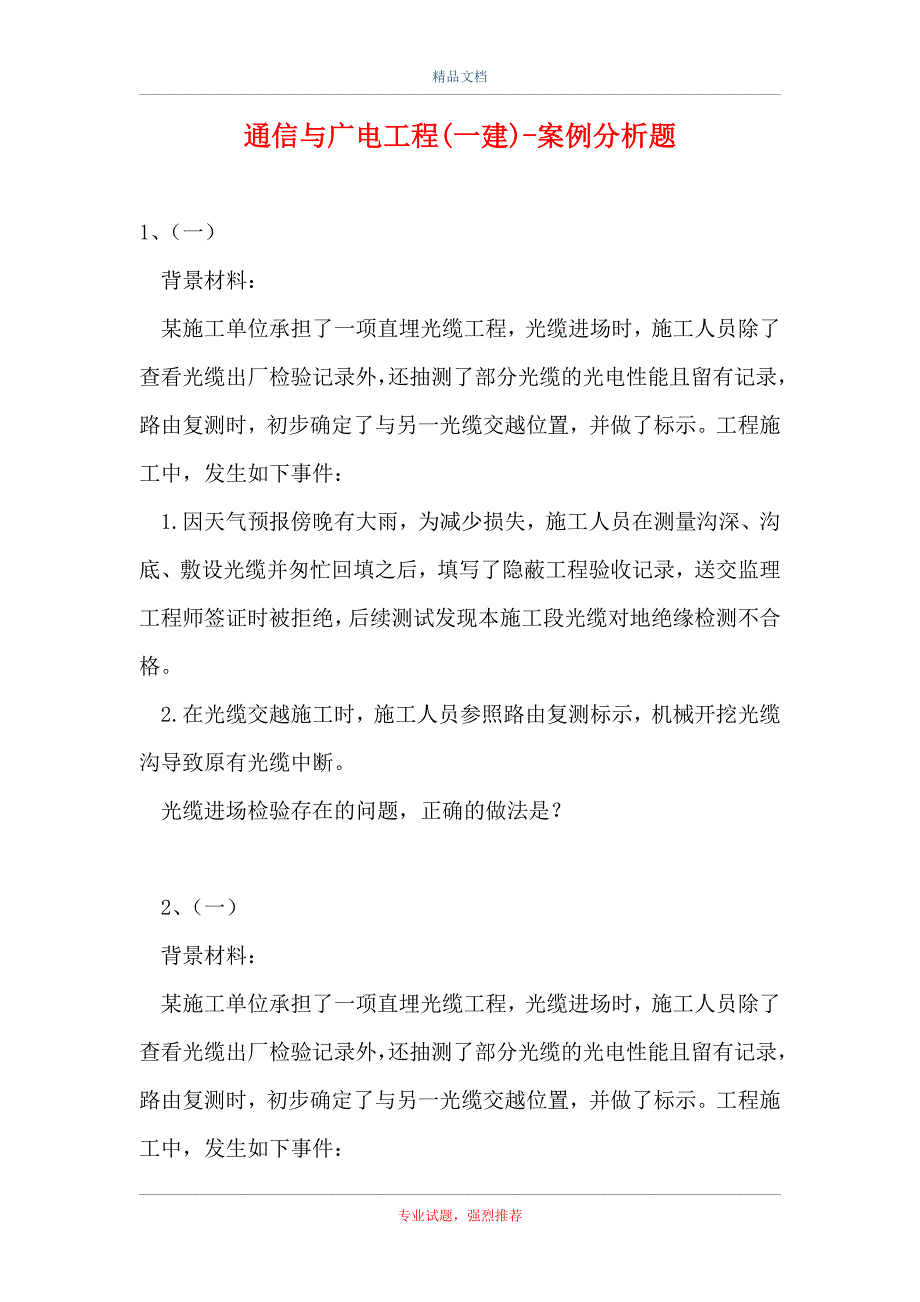 精品文档

通信与广电工程(一建)-案例分析题

1、(一)

背景材料:

某施工单位承担了一项直埋光缆工程，光缆进场时，施工人员除了查看光缆出厂检验记录外，还抽测了部分光缆的光电性能且留有记录，路由复测时，初步确定了与另一光缆交越位置，并做了标示。工程施工中，发生如下事件:

1.因天气预报傍晚有大雨，为减少损失，施工人员在测量沟深、沟底、敷设光缆并匆忙回填之后，填写了隐蔽工程验收记录，送交监理工程师签证时被拒绝，后续测试发现本施工段光缆对地绝缘检测不合格。

2.在光缆交越施工时，施工人员参照路由复测标示，机械开挖光缆沟导致原有光缆中断。

光缆进场检验存在的问题，正确的做法是?

2、(一)

背景材料:

某施工单位承担了一项直埋光缆工程，光缆进场时，施工人员除了查看光缆出厂检验记录外，还抽测了部分光缆的光电性能且留有记录，路由复测时，初步确定了与另一光缆交越位置，并做了标示。工程施工中，发生如下事件:

专业试题，强烈推荐